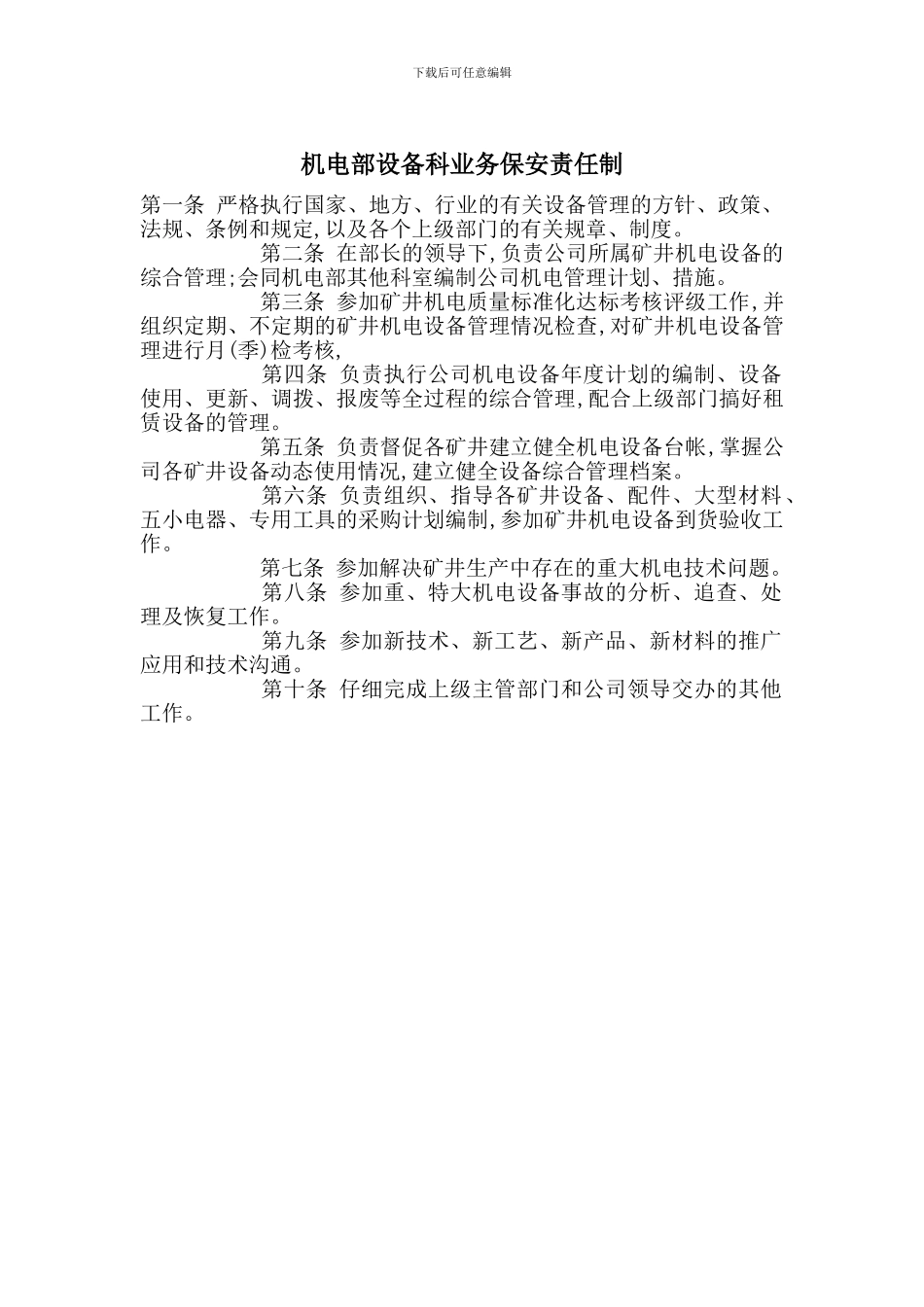 下载后可任意编辑

机电部设备科业务保安责任制

第一条 严格执行国家、地方、行业的有关设备管理的方针、政策、法规、条例和规定,以及各个上级部门的有关规章、制度。

第二条 在部长的领导下,负责公司所属矿井机电设备的综合管理;会同机电部其他科室编制公司机电管理计划、措施。

第三条 参加矿井机电质量标准化达标考核评级工作,并组织定期、不定期的矿井机电设备管理情况检查,对矿井机电设备管理进行月(季)检考核,

第四条 负责执行公司机电设备年度计划的编制、设备使用、更新、调拨、报废等全过程的综合管理,配合上级部门搞好租赁设备的管理。

第五条 负责督促各矿井建立健全机电设备台帐,掌握公司各矿井设备动态使用情况,建立健全设备综合管理档案。

第六条 负责组织、指导各矿井设备、配件、大型材料、五小电器、专用工具的采购计划编制,参加矿井机电设备到货验收工作。

第七条 参加解决矿井生产中存在的重大机电技术问题。

第八条 参加重、特大机电设备事故的分析、追查、处理及恢复工作。

第九条 参加新技术、新工艺、新产品、新材料的推广应用和技术沟通。

第十条 仔细完成上级主管部门和公司领导交办的其他工作。